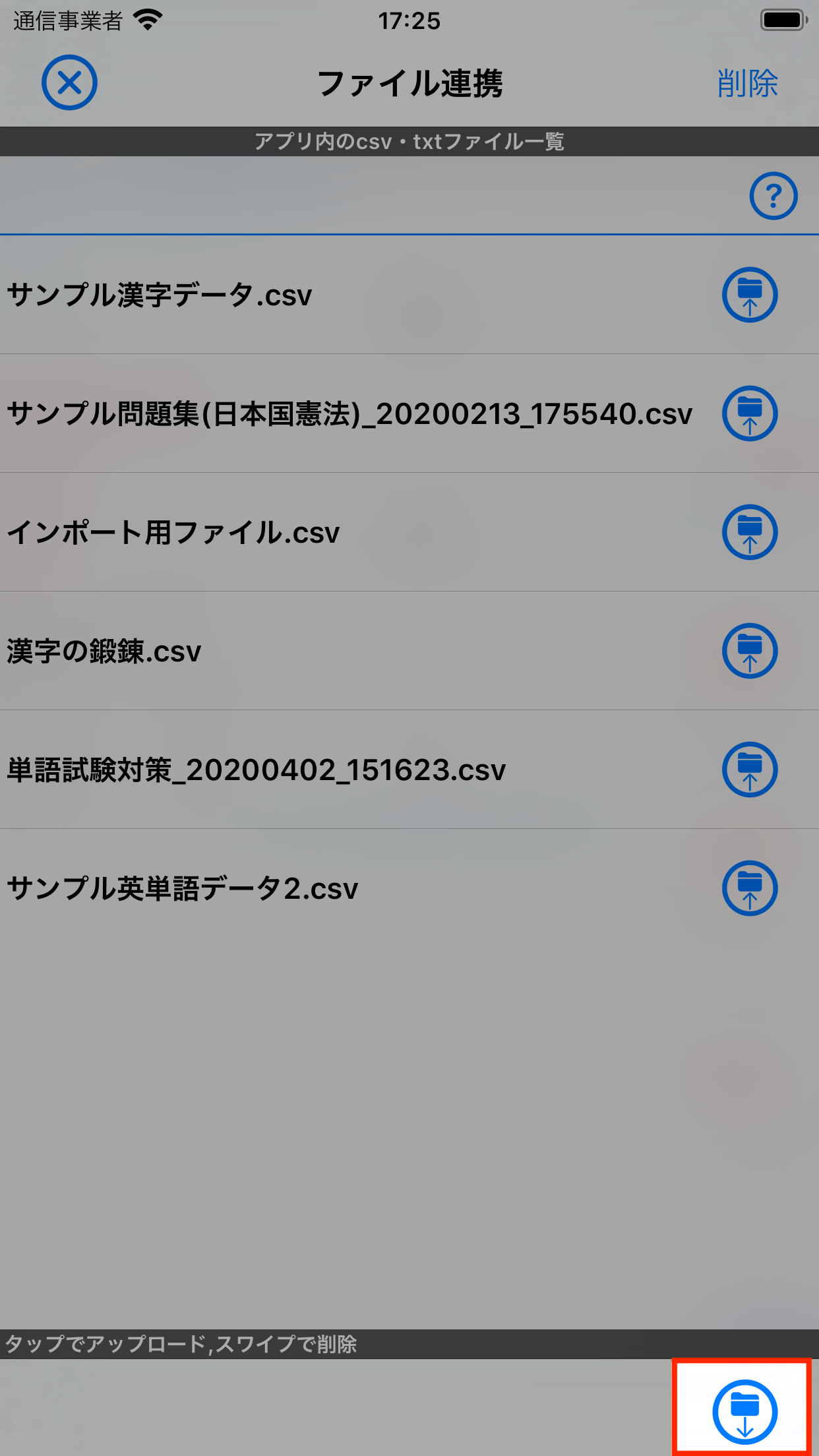 通信事業者 17:25

ファイル連携

削除

アプリ内のcsv・txtファイル一覧

?

サンプル漢字データ.csv

サンプル問題集(日本国憲法)_20200213_175540.csv

インポート用ファイル.csv

漢字の鍛錬.csv

単語試験対策_20200402_151623.csv

サンプル英単語データ2.csv

タップでアップロード,スワイプで削除